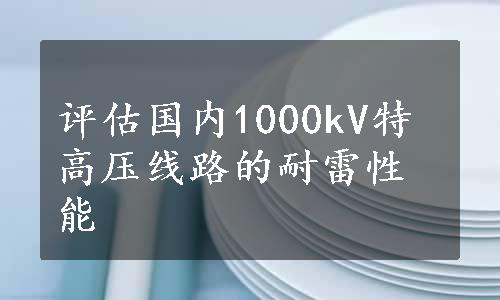 评估国内1000kV特高压线路的耐雷性能